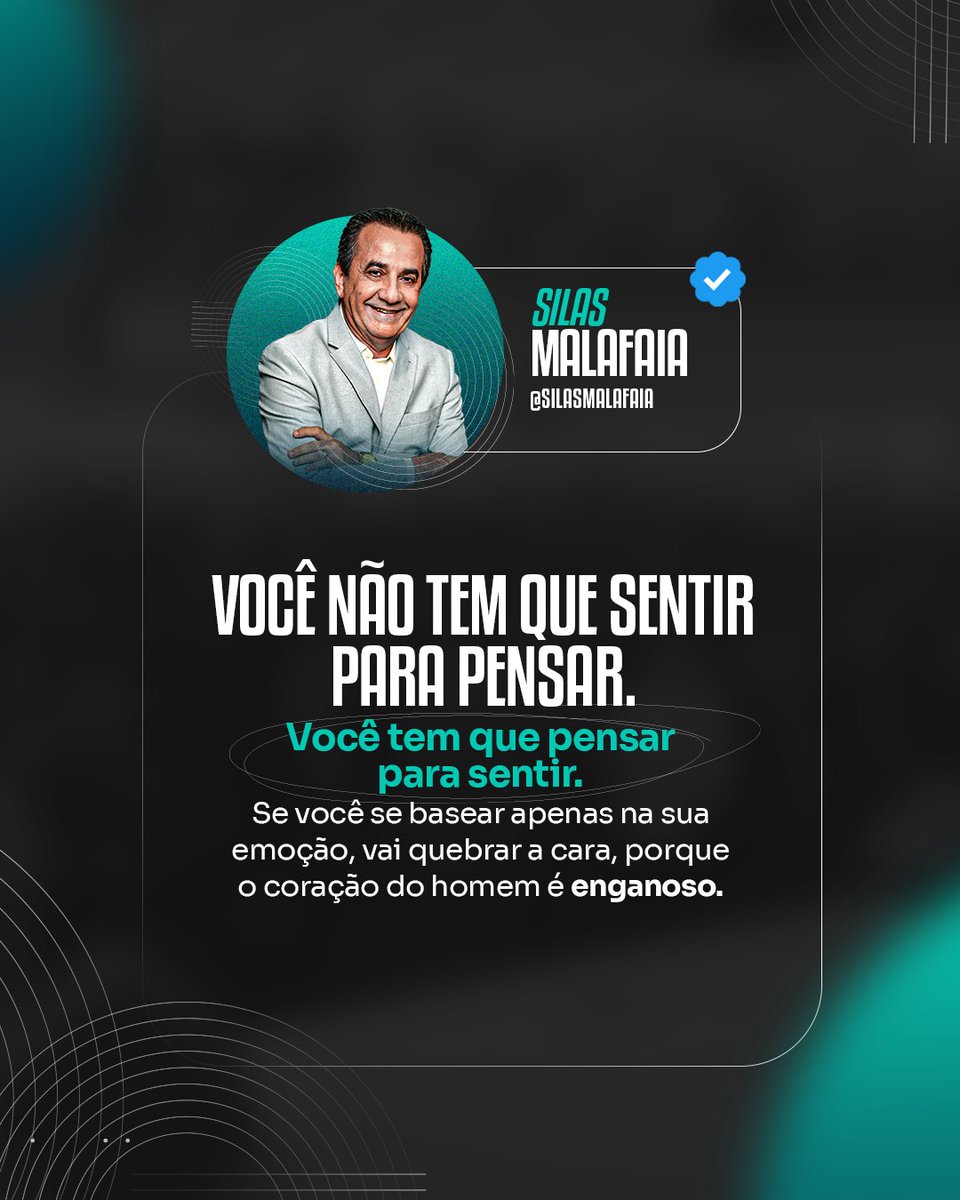 SILAS
MALAFAIA
@SILASMALAFAIA

VOCÊ NÃO TEM QUE SENTIR PARA PENSAR.

Você tem que pensar para sentir.

Se você se basear apenas na sua emoção, vai quebrar a cara, porque o coração do homem é enganoso.